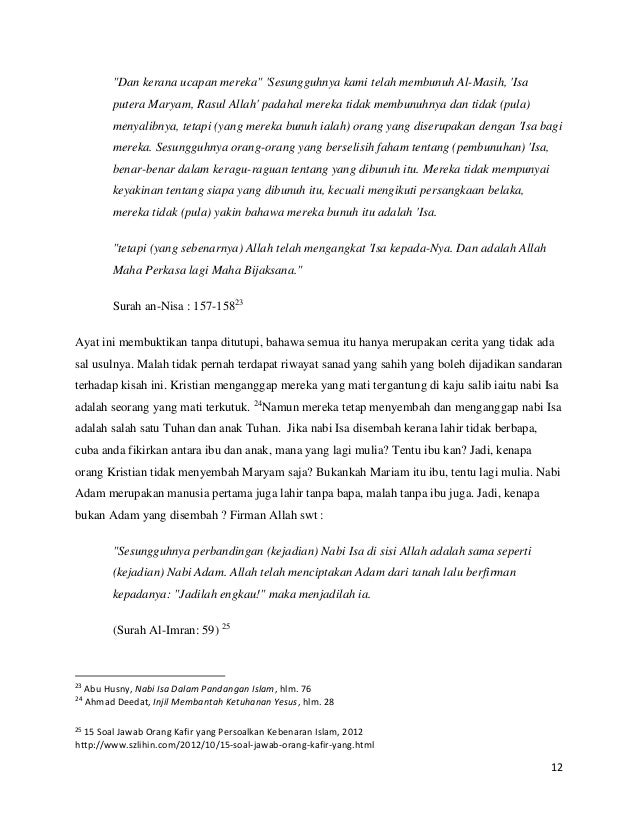 "Dan kerana ucapan mereka" 'Sesungguhnya kami telah membunuh Al-Masih, 'Isa putera Maryam, Rasul Allah' padahal mereka tidak membunuhnya dan tidak (pula) menyalibnya, tetapi (yang mereka bunuh ialah) orang yang diserupakan dengan 'Isa bagi mereka. Sesungguhnya orang-orang yang berselisih faham tentang (pembunuhan) 'Isa, benar-benar dalam keragu-raguan tentang yang dibunuh itu. Mereka tidak mempunyai keyakinan tentang siapa yang dibunuh itu, kecuali mengikuti persangkaan belaka, mereka tidak (pula) yakin bahawa mereka bunuh itu adalah 'Isa.

"tetapi (yang sebenarnya) Allah telah mengangkat 'Isa kepada-Nya. Dan adalah Allah Maha Perkasa lagi Maha Bijaksana."

Surah an-Nisa : 157-158$^{23}$

Ayat ini membuktikan tanpa ditutupi, bahawa semua itu hanya merupakan cerita yang tidak ada sal usulnya. Malah tidak pernah terdapat riwayat sanad yang sahih yang boleh dijadikan sandaran terhadap kisah ini. Kristian menganggap mereka yang mati tergantung di kaju salib iaitu nabi Isa adalah seorang yang mati terkutuk. $^{24}$Namun mereka tetap menyembah dan menganggap nabi Isa adalah salah satu Tuhan dan anak Tuhan. Jika nabi Isa disembah kerana lahir tidak berbapa, cuba anda fikirkan antara ibu dan anak, mana yang lagi mulia? Tentu ibu kan? Jadi, kenapa orang Kristian tidak menyembah Maryam saja? Bukankah Mariam itu ibu, tentu lagi mulia. Nabi Adam merupakan manusia pertama juga lahir tanpa bapa, malah tanpa ibu juga. Jadi, kenapa bukan Adam yang disembah ? Firman Allah swt :

"Sesungguhnya perbandingan (kejadian) Nabi Isa di sisi Allah adalah sama seperti (kejadian) Nabi Adam. Allah telah menciptakan Adam dari tanah lalu berfirman kepadanya: "Jadilah engkau!" maka menjadilah ia.

(Surah Al-Imran: 59) $^{25}$

$^{23}$ Abu Husny, Nabi Isa Dalam Pandangan Islam, hlm. 76
$^{24}$ Ahmad Deedat, Injil Membantah Ketuhanan Yesus, hlm. 28

$^{25}$ 15 Soal Jawab Orang Kafir yang Persoalkan Kebenaran Islam, 2012
http://www.szlihin.com/2012/10/15-soal-jawab-orang-kafir-yang.html

12